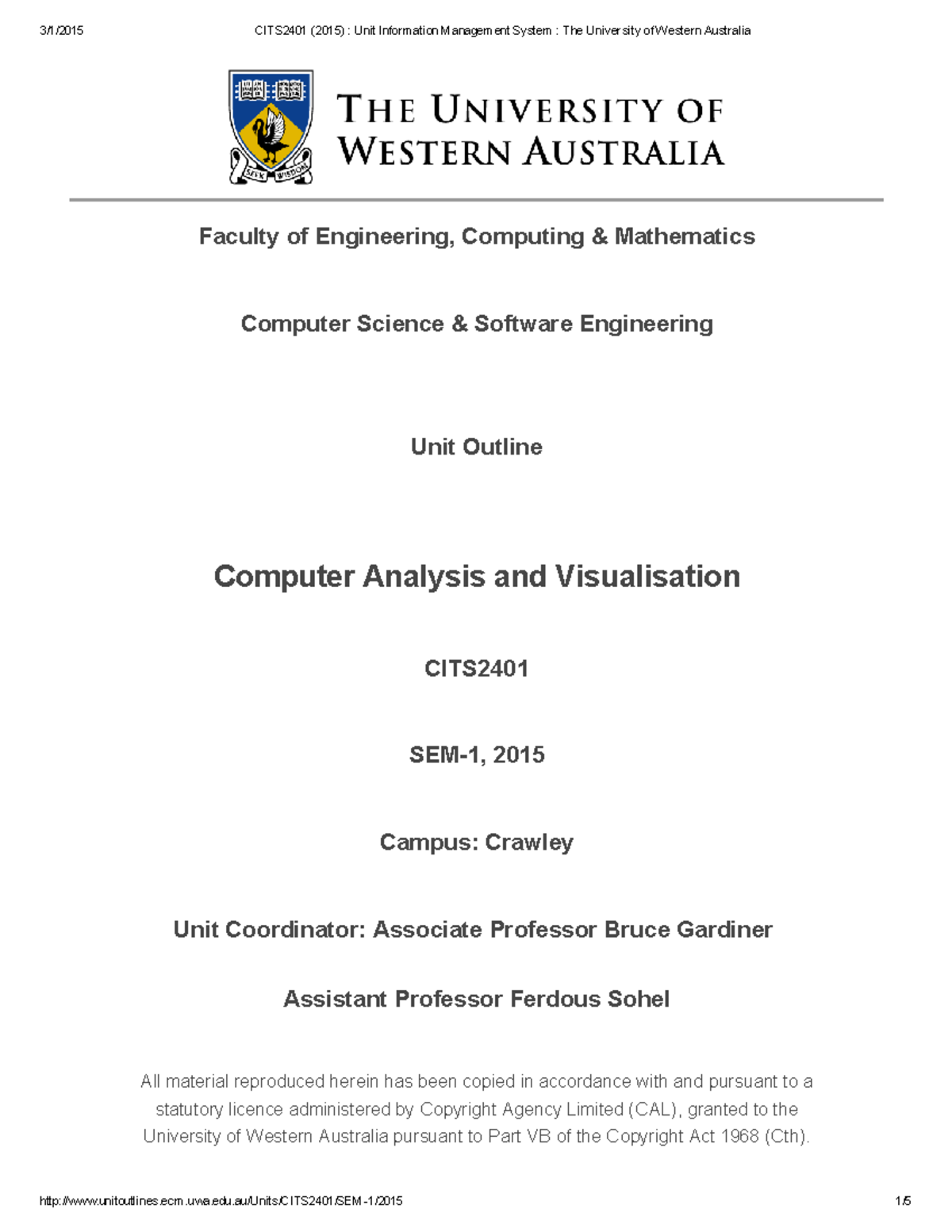 3/1/2015 CITS2401 (2015) : Unit Information Management System : The University of Western Australia

SEEK WISDOM

THE UNIVERSITY OF WESTERN AUSTRALIA

Faculty of Engineering, Computing & Mathematics

Computer Science & Software Engineering

Unit Outline

Computer Analysis and Visualisation

CITS2401

SEM-1, 2015

Campus: Crawley

Unit Coordinator: Associate Professor Bruce Gardiner

Assistant Professor Ferdous Sohel

All material reproduced herein has been copied in accordance with and pursuant to a statutory licence administered by Copyright Agency Limited (CAL), granted to the University of Western Australia pursuant to Part VB of the Copyright Act 1968 (Cth).

http://www.unitoutlines.ecm.uwa.edu.au/Units/CITS2401/SEM-1/2015 1/5